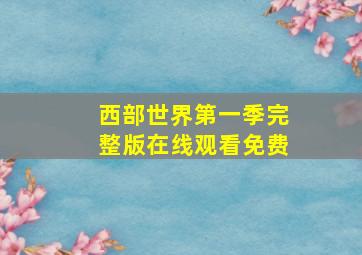 西部世界第一季完整版在线观看免费